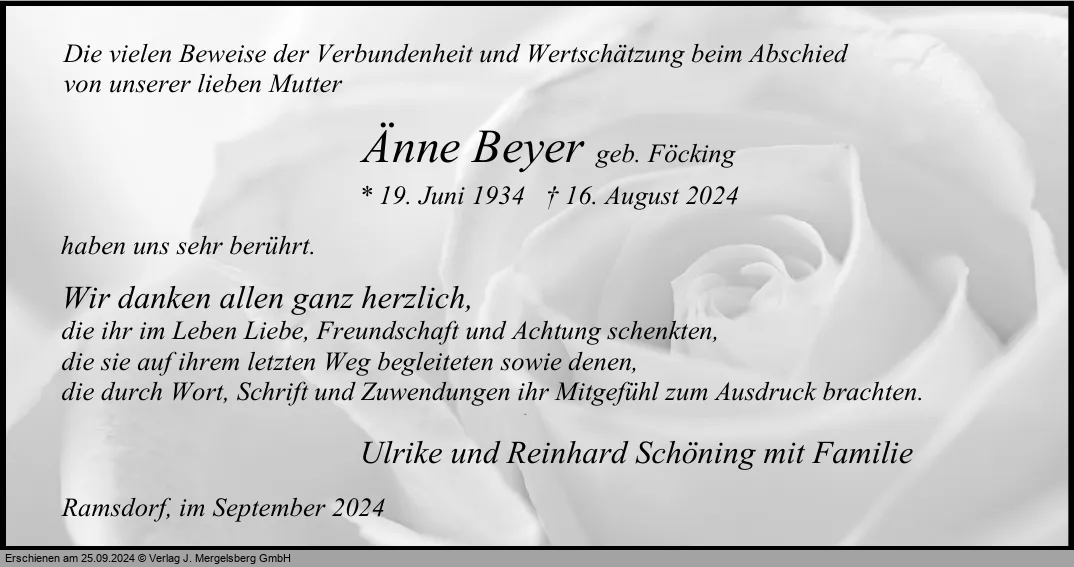 Die vielen Beweise der Verbundenheit und Wertschätzung beim Abschied von unserer lieben Mutter

Änne Beyer geb. Föcking

* 19. Juni 1934 † 16. August 2024

haben uns sehr berührt.

Wir danken allen ganz herzlich,
die ihr im Leben Liebe, Freundschaft und Achtung schenkten,
die sie auf ihrem letzten Weg begleiteten sowie denen,
die durch Wort, Schrift und Zuwendungen ihr Mitgefühl zum Ausdruck brachten.

Ulrike und Reinhard Schöning mit Familie

Ramsdorf, im September 2024

Erschienen am 25.09.2024 © Verlag J. Mergelsberg GmbH